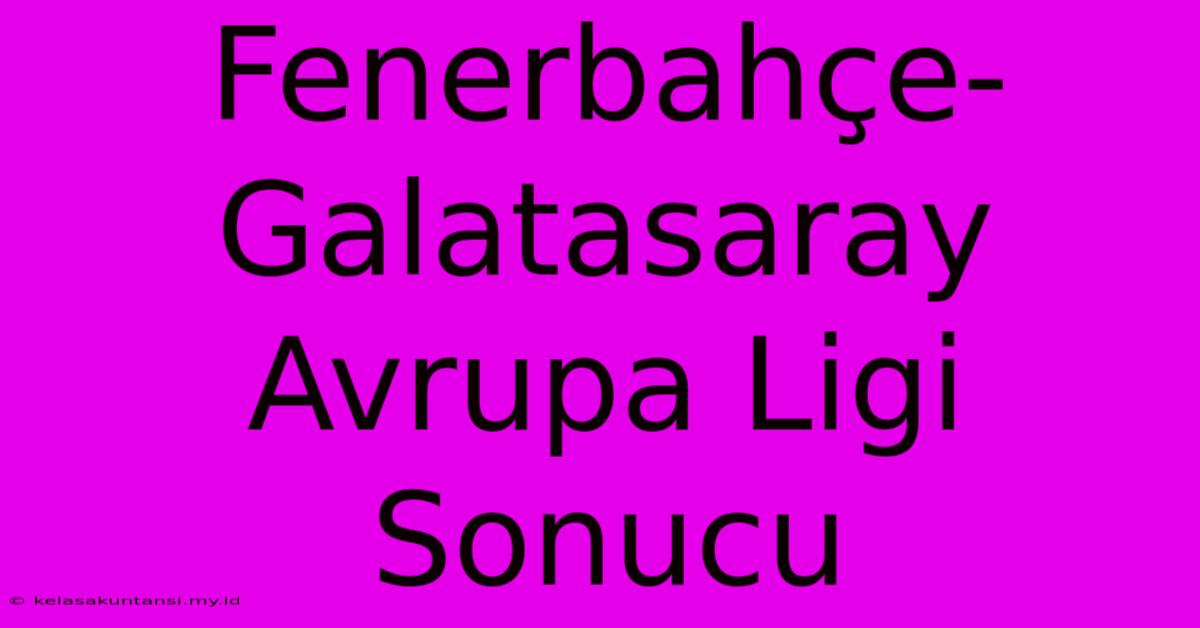 Fenerbahçe-Galatasaray Avrupa Ligi Sonucu

© kelasakuntansi.my.id